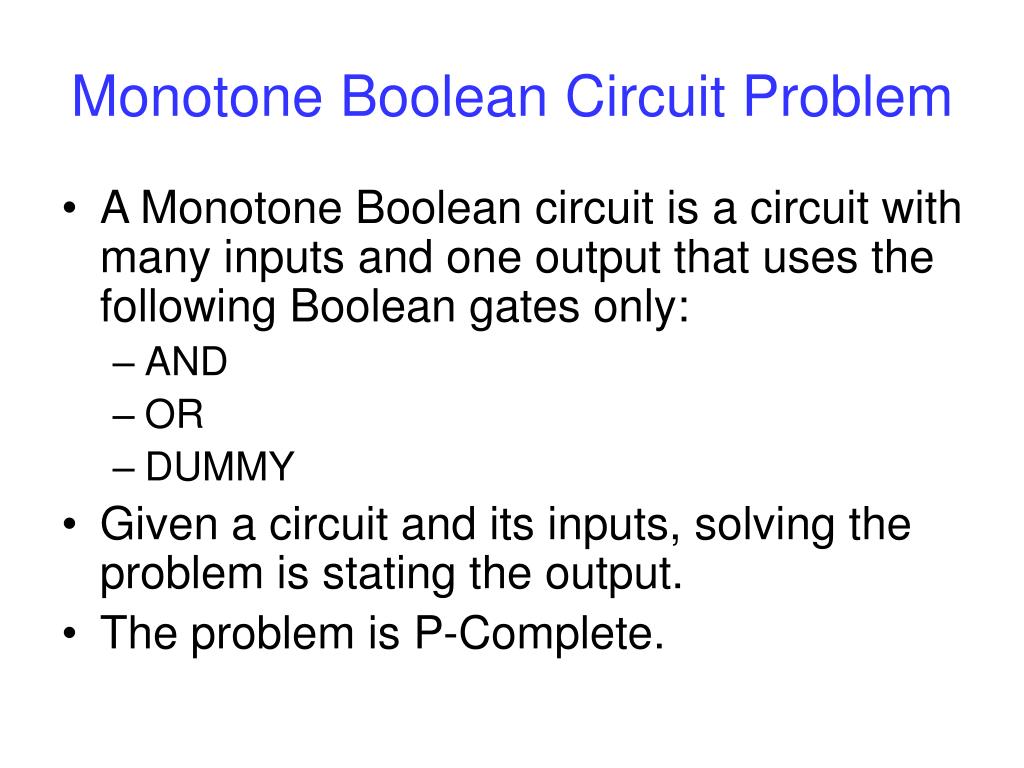 Monotone Boolean Circuit Problem

• A Monotone Boolean circuit is a circuit with many inputs and one output that uses the following Boolean gates only:
– AND
– OR
– DUMMY
• Given a circuit and its inputs, solving the problem is stating the output.
• The problem is P-Complete.